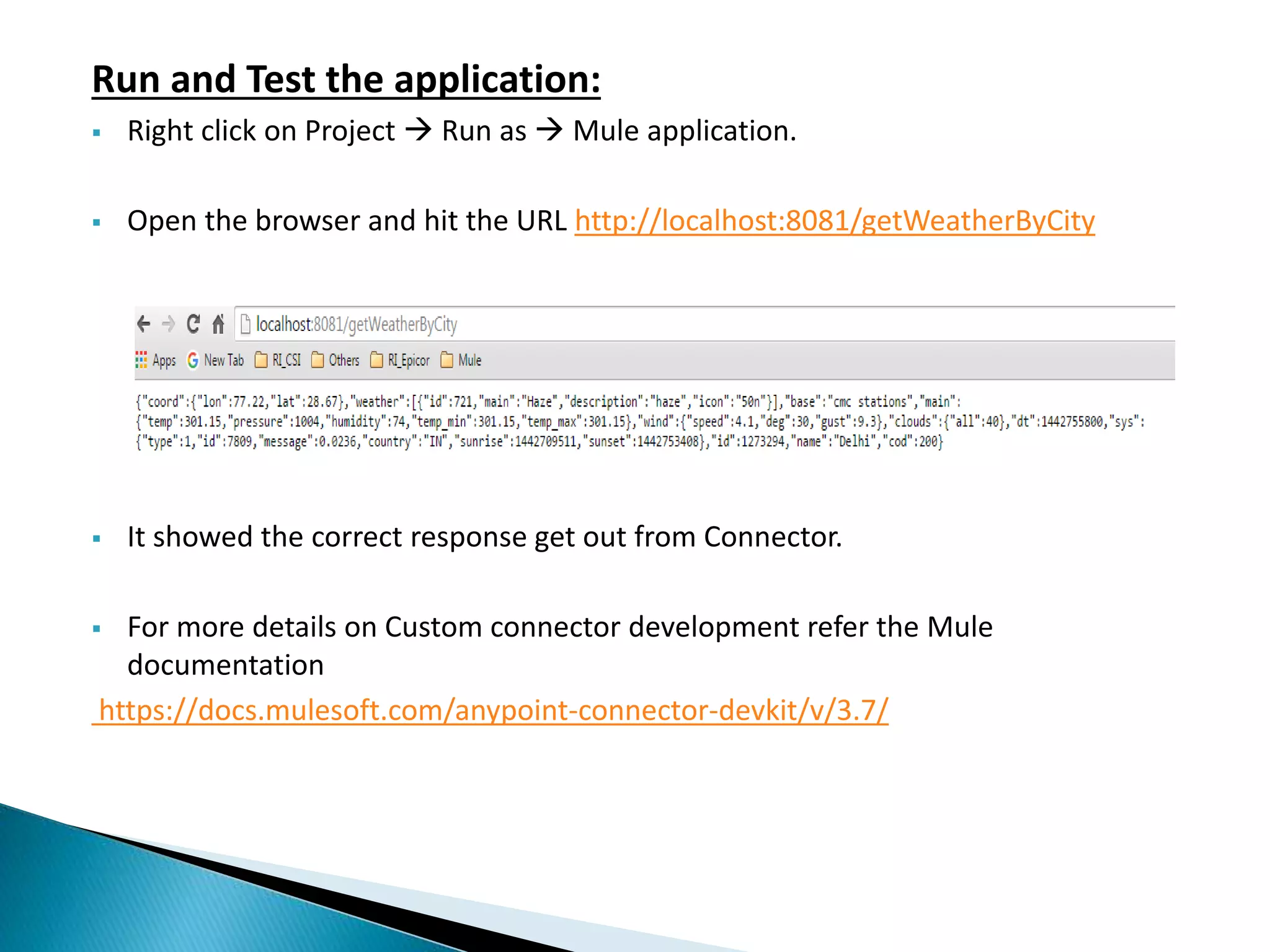 Run and Test the application:

▪ Right click on Project → Run as → Mule application.

▪ Open the browser and hit the URL http://localhost:8081/getWeatherByCity

localhost:8081/getWeatherByCity

Apps New Tab RI_CSI Others RI_Epicor Mule

{"coord":{"lon":77.22,"lat":28.67},"weather":[{"id":721,"main":"Haze","description":"haze","icon":"50n"}],"base":"cmc stations","main":{"temp":301.15,"pressure":1004,"humidity":74,"temp_min":301.15,"temp_max":301.15},"wind":{"speed":4.1,"deg":30,"gust":9.3},"clouds":{"all":40},"dt":1442755800,"sys":{"type":1,"id":7809,"message":0.0236,"country":"IN","sunrise":1442709511,"sunset":1442753408},"id":1273294,"name":"Delhi","cod":200}

▪ It showed the correct response get out from Connector.

▪ For more details on Custom connector development refer the Mule documentation
https://docs.mulesoft.com/anypoint-connector-devkit/v/3.7/